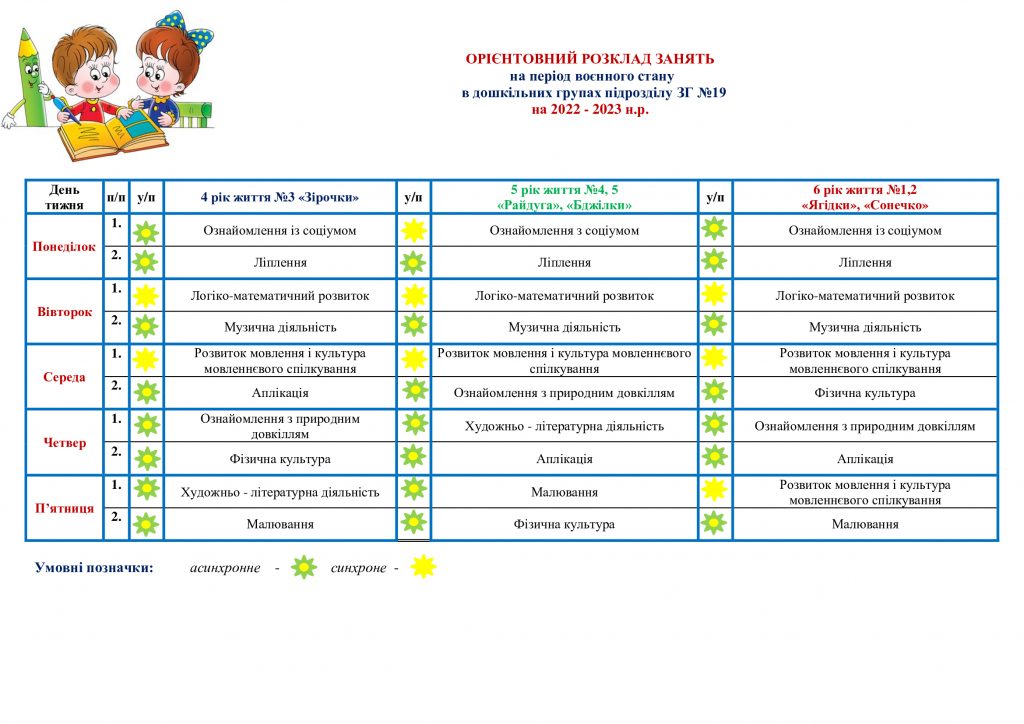 ОРІЄНТОВНИЙ РОЗКЛАД ЗАНЯТЬ
на період воєнного стану
в дошкільних групах підрозділу ЗГ №19
на 2022 - 2023 н.р.

| День тижня | п/п | у/п | 4 рік життя №3 «Зірочки» | у/п | 5 рік життя №4, 5 «Райдуга», «Бджілки» | у/п | 6 рік життя №1,2 «Ягідки», «Сонечко» |
|---|---|---|---|---|---|---|---|
| Понеділок | 1. | | Ознайомлення із соціумом | | Ознайомлення з соціумом | | Ознайомлення із соціумом |
| | 2. | | Ліплення | | Ліплення | | Ліплення |
| Вівторок | 1. | | Логіко-математичний розвиток | | Логіко-математичний розвиток | | Логіко-математичний розвиток |
| | 2. | | Музична діяльність | | Музична діяльність | | Музична діяльність |
| Середа | 1. | | Розвиток мовлення і культура мовленнєвого спілкування | | Розвиток мовлення і культура мовленнєвого спілкування | | Розвиток мовлення і культура мовленнєвого спілкування |
| | 2. | | Аплікація | | Ознайомлення з природним довкіллям | | Фізична культура |
| Четвер | 1. | | Ознайомлення з природним довкіллям | | Художньо - літературна діяльність | | Ознайомлення з природним довкіллям |
| | 2. | | Фізична культура | | Аплікація | | Аплікація |
| П'ятниця | 1. | | Художньо - літературна діяльність | | Малювання | | Розвиток мовлення і культура мовленнєвого спілкування |
| | 2. | | Малювання | | Фізична культура | | Малювання |

Умовні позначки: асинхронне - синхроне -